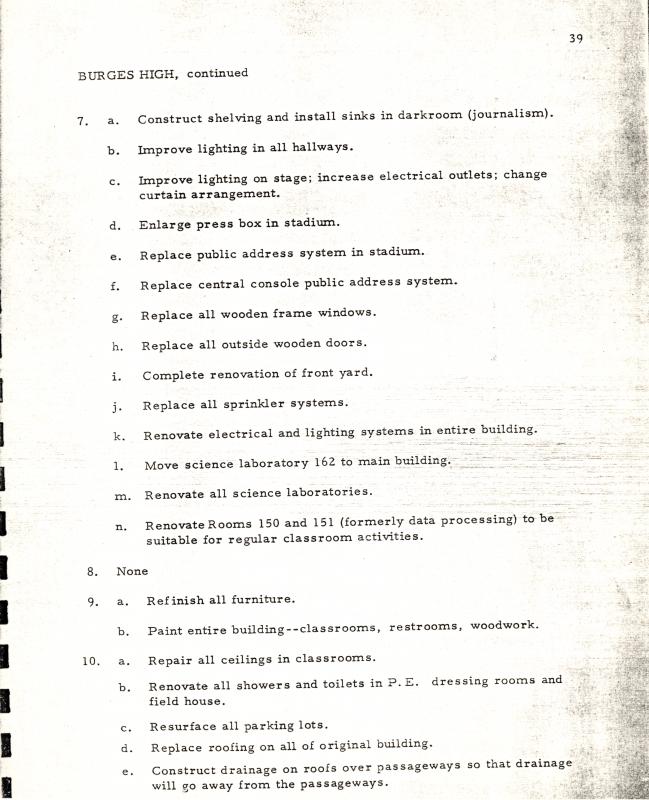 39

BURGES HIGH, continued

7. a. Construct shelving and install sinks in darkroom (journalism).

b. Improve lighting in all hallways.

c. Improve lighting on stage; increase electrical outlets; change curtain arrangement.

d. Enlarge press box in stadium.

e. Replace public address system in stadium.

f. Replace central console public address system.

g. Replace all wooden frame windows.

h. Replace all outside wooden doors.

i. Complete renovation of front yard.

j. Replace all sprinkler systems.

k. Renovate electrical and lighting systems in entire building.

l. Move science laboratory 162 to main building.

m. Renovate all science laboratories.

n. Renovate Rooms 150 and 151 (formerly data processing) to be suitable for regular classroom activities.

8. None

9. a. Refinish all furniture.

b. Paint entire building--classrooms, restrooms, woodwork.

10. a. Repair all ceilings in classrooms.

b. Renovate all showers and toilets in P. E. dressing rooms and field house.

c. Resurface all parking lots.

d. Replace roofing on all of original building.

e. Construct drainage on roofs over passageways so that drainage will go away from the passageways.